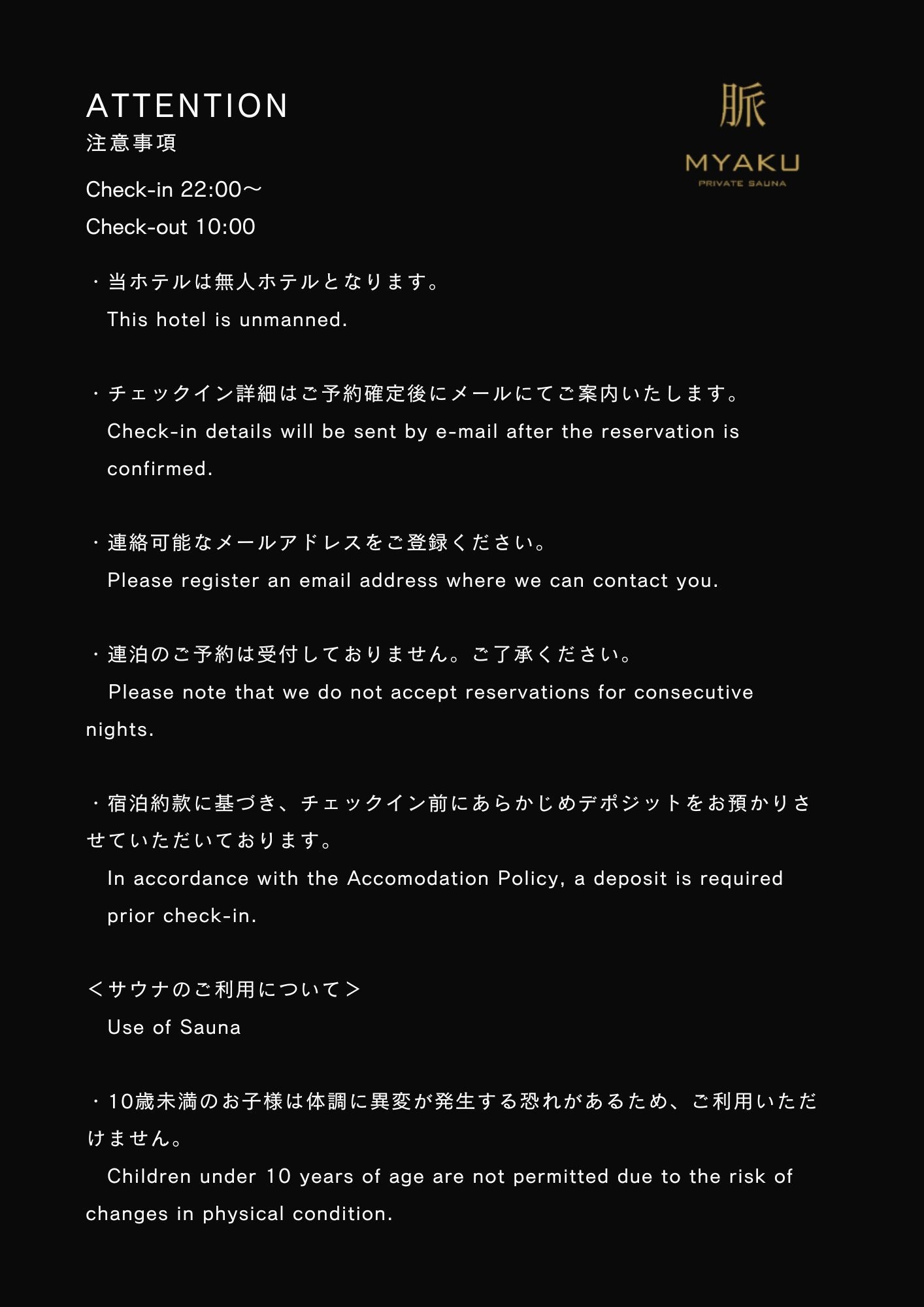 ATTENTION
注意事項

脈
MYAKU
PRIVATE SAUNA

Check-in 22:00〜
Check-out 10:00

・当ホテルは無人ホテルとなります。
This hotel is unmanned.

・チェックイン詳細はご予約確定後にメールにてご案内いたします。
Check-in details will be sent by e-mail after the reservation is confirmed.

・連絡可能なメールアドレスをご登録ください。
Please register an email address where we can contact you.

・連泊のご予約は受付しておりません。ご了承ください。
Please note that we do not accept reservations for consecutive nights.

・宿泊約款に基づき、チェックイン前にあらかじめデポジットをお預かりさせていただいております。
In accordance with the Accomodation Policy, a deposit is required prior check-in.

＜サウナのご利用について＞
Use of Sauna

・10歳未満のお子様は体調に異変が発生する恐れがあるため、ご利用いただけません。
Children under 10 years of age are not permitted due to the risk of changes in physical condition.